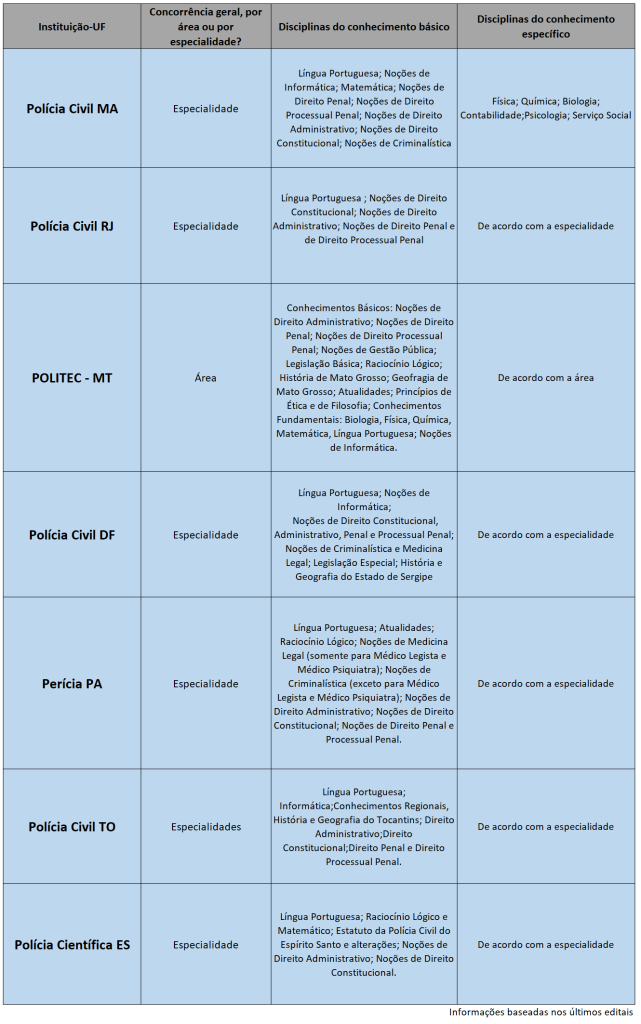 | Instituição-UF | Concorrência geral, por área ou por especialidade? | Disciplinas do conhecimento básico | Disciplinas do conhecimento específico |
|---|---|---|---|
| Polícia Civil MA | Especialidade | Língua Portuguesa; Noções de Informática; Matemática; Noções de Direito Penal; Noções de Direito Processual Penal; Noções de Direito Administrativo; Noções de Direito Constitucional; Noções de Criminalística | Física; Química; Biologia; Contabilidade;Psicologia; Serviço Social |
| Polícia Civil RJ | Especialidade | Língua Portuguesa ; Noções de Direito Constitucional; Noções de Direito Administrativo; Noções de Direito Penal e de Direito Processual Penal | De acordo com a especialidade |
| POLITEC - MT | Área | Conhecimentos Básicos: Noções de Direito Administrativo; Noções de Direito Penal; Noções de Direito Processual Penal; Noções de Gestão Pública; Legislação Básica; Raciocínio Lógico; História de Mato Grosso; Geofragia de Mato Grosso; Atualidades; Princípios de Ética e de Filosofia; Conhecimentos Fundamentais: Biologia, Física, Química, Matemática, Língua Portuguesa; Noções de Informática. | De acordo com a área |
| Polícia Civil DF | Especialidade | Língua Portuguesa; Noções de Informática; Noções de Direito Constitucional, Administrativo, Penal e Processual Penal; Noções de Criminalística e Medicina Legal; Legislação Especial; História e Geografia do Estado de Sergipe | De acordo com a especialidade |
| Perícia PA | Especialidade | Língua Portuguesa; Atualidades; Raciocínio Lógico; Noções de Medicina Legal (somente para Médico Legista e Médico Psiquiatra); Noções de Criminalística (exceto para Médico Legista e Médico Psiquiatra); Noções de Direito Administrativo; Noções de Direito Constitucional; Noções de Direito Penal e Processual Penal. | De acordo com a especialidade |
| Polícia Civil TO | Especialidades | Língua Portuguesa; Informática;Conhecimentos Regionais, História e Geografia do Tocantins; Direito Administrativo;Direito Constitucional;Direito Penal e Direito Processual Penal. | De acordo com a especialidade |
| Polícia Científica ES | Especialidade | Língua Portuguesa; Raciocínio Lógico e Matemático; Estatuto da Polícia Civil do Espírito Santo e alterações; Noções de Direito Administrativo; Noções de Direito Constitucional. | De acordo com a especialidade |

Informações baseadas nos últimos editais